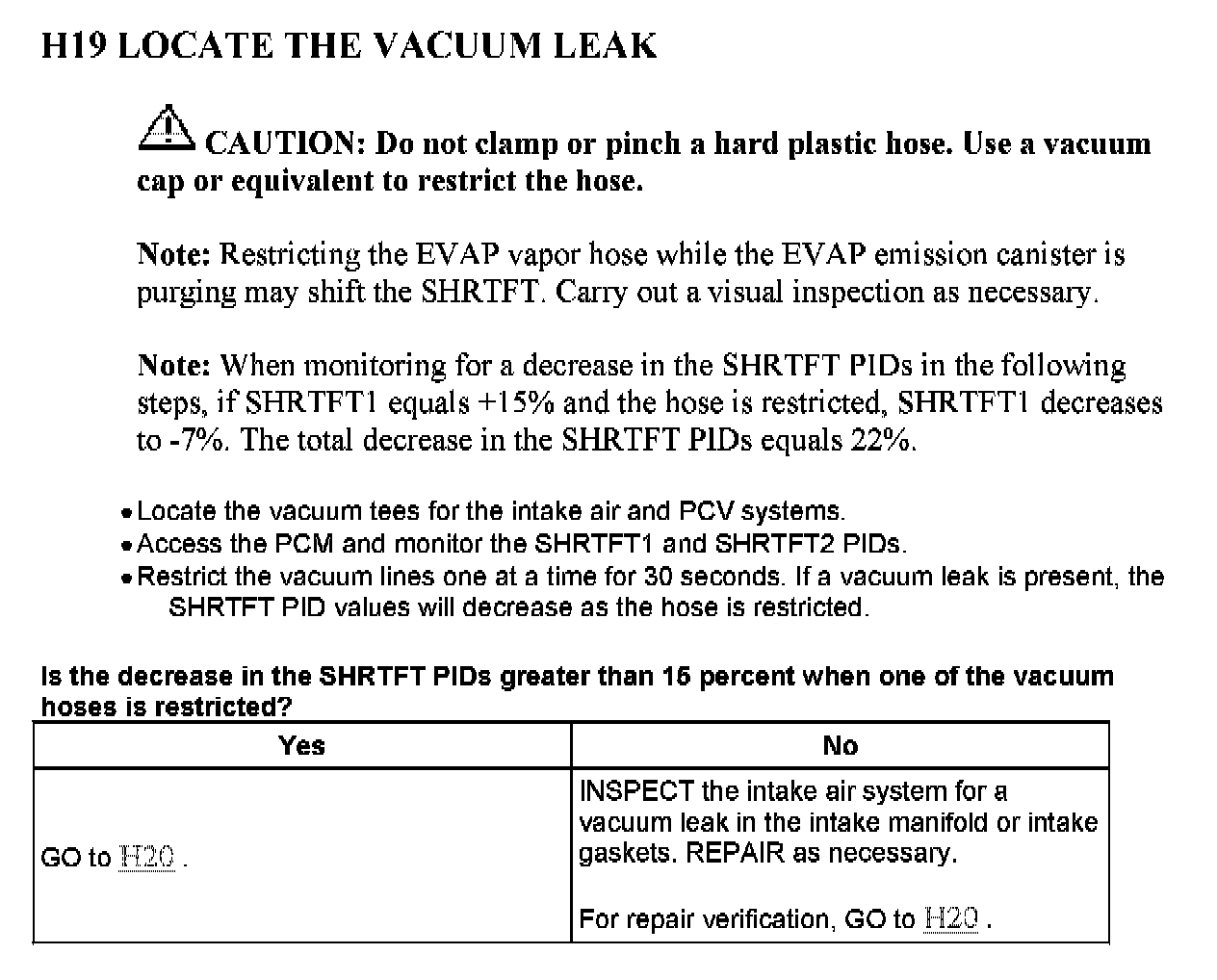 H19 LOCATE THE VACUUM LEAK

CAUTION: Do not clamp or pinch a hard plastic hose. Use a vacuum cap or equivalent to restrict the hose.

Note: Restricting the EVAP vapor hose while the EVAP emission canister is purging may shift the SHRTFT. Carry out a visual inspection as necessary.

Note: When monitoring for a decrease in the SHRTFT PIDs in the following steps, if SHRTFT1 equals +15% and the hose is restricted, SHRTFT1 decreases to -7%. The total decrease in the SHRTFT PIDs equals 22%.

• Locate the vacuum tees for the intake air and PCV systems.
• Access the PCM and monitor the SHRTFT1 and SHRTFT2 PIDs.
• Restrict the vacuum lines one at a time for 30 seconds. If a vacuum leak is present, the SHRTFT PID values will decrease as the hose is restricted.

Is the decrease in the SHRTFT PIDs greater than 15 percent when one of the vacuum hoses is restricted?

| Yes | No |
|---|---|
| GO to H20 . | INSPECT the intake air system for a vacuum leak in the intake manifold or intake gaskets. REPAIR as necessary.<br><br>For repair verification, GO to H20 . |